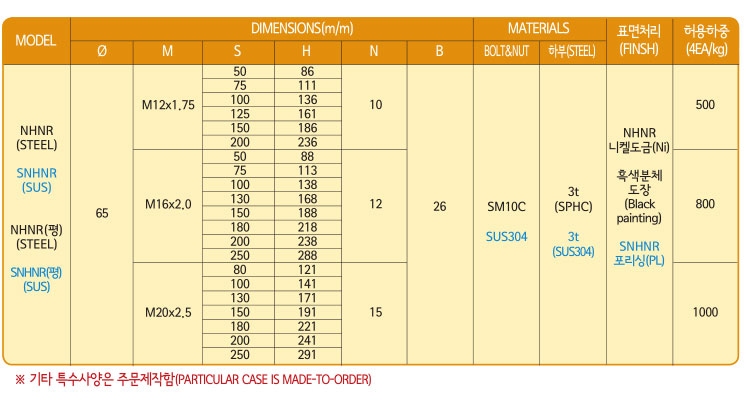 | MODEL | DIMENSIONS(m/m) | | | | | | MATERIALS | | 표면처리 (FINSH) | 허용하중 (4EA/kg) |
|---|---|---|---|---|---|---|---|---|---|---|
| | Ø | M | S | H | N | B | BOLT&NUT | 하부(STEEL) | | |
| NHNR (STEEL) SNHNR (SUS) NHNR(평) (STEEL) SNHNR(평) (SUS) | 65 | M12x1.75 | 50 | 86 | 10 | 26 | SM10C SUS304 | 3t (SPHC) 3t (SUS304) | NHNR 니켈도금(Ni) 흑색분체 도장 (Black painting) SNHNR 포리싱(PL) | 500 |
| | | | 75 | 111 | | | | | | |
| | | | 100 | 136 | | | | | | |
| | | | 125 | 161 | | | | | | |
| | | | 150 | 186 | | | | | | |
| | | | 200 | 236 | | | | | | |
| | | M16x2.0 | 50 | 88 | 12 | | | | | 800 |
| | | | 75 | 113 | | | | | | |
| | | | 100 | 138 | | | | | | |
| | | | 130 | 168 | | | | | | |
| | | | 150 | 188 | | | | | | |
| | | | 180 | 218 | | | | | | |
| | | | 200 | 238 | | | | | | |
| | | | 250 | 288 | | | | | | |
| | | M20x2.5 | 80 | 121 | 15 | | | | | 1000 |
| | | | 100 | 141 | | | | | | |
| | | | 130 | 171 | | | | | | |
| | | | 150 | 191 | | | | | | |
| | | | 180 | 221 | | | | | | |
| | | | 200 | 241 | | | | | | |
| | | | 250 | 291 | | | | | | |

※ 기타 특수사양은 주문제작함(PARTICULAR CASE IS MADE-TO-ORDER)